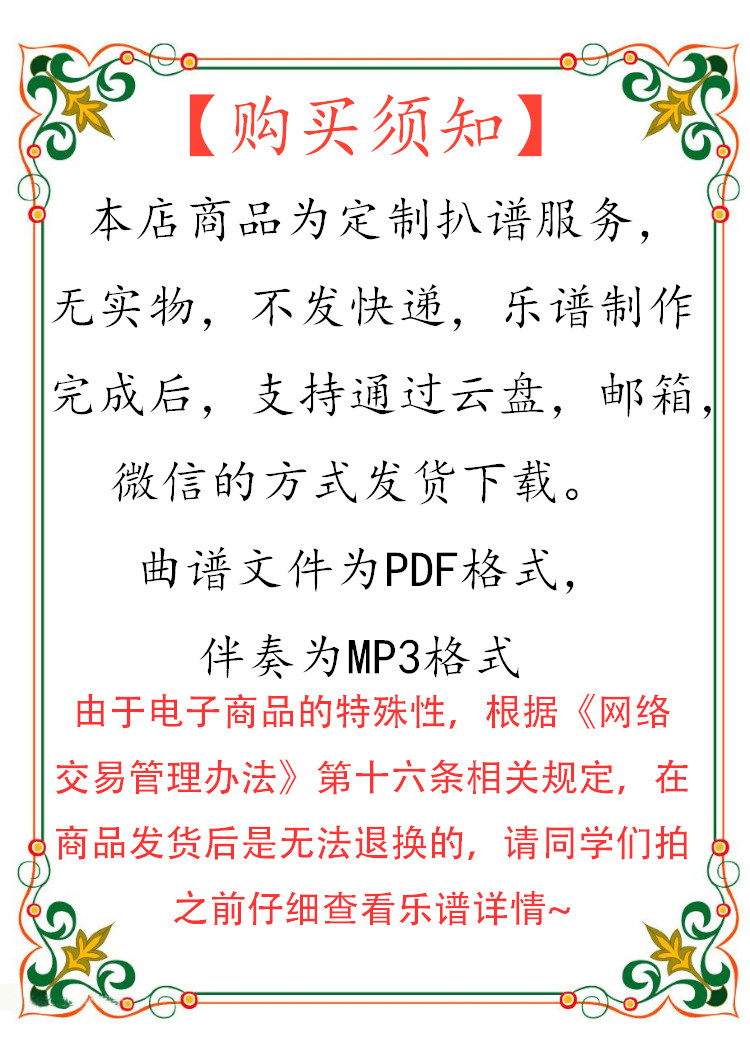 【购买须知】

本店商品为定制扒谱服务，无实物，不发快递，乐谱制作完成后，支持通过云盘，邮箱，微信的方式发货下载。

曲谱文件为PDF格式，

伴奏为MP3格式

由于电子商品的特殊性，根据《网络交易管理办法》第十六条相关规定，在商品发货后是无法退换的，请同学们拍之前仔细查看乐谱详情~